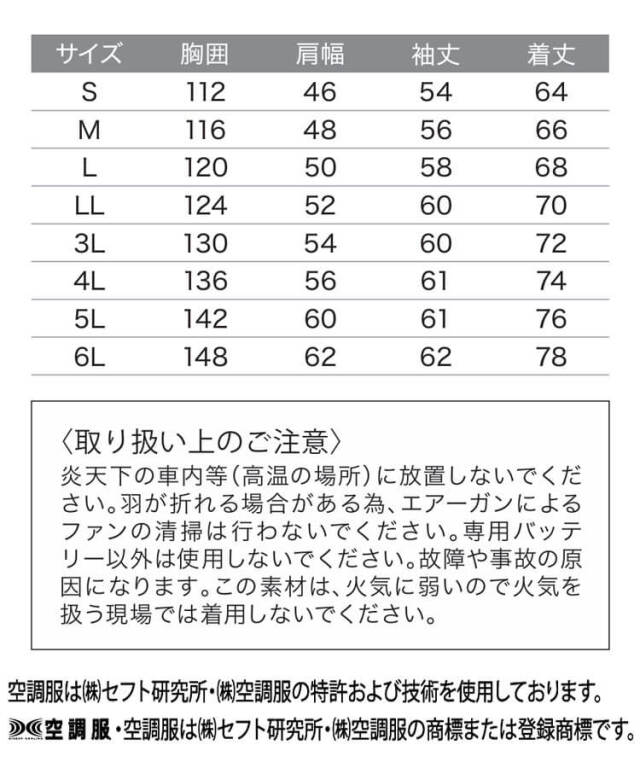 | サイズ | 胸囲 | 肩幅 | 袖丈 | 着丈 |
|---|---|---|---|---|
| S | 112 | 46 | 54 | 64 |
| M | 116 | 48 | 56 | 66 |
| L | 120 | 50 | 58 | 68 |
| LL | 124 | 52 | 60 | 70 |
| 3L | 130 | 54 | 60 | 72 |
| 4L | 136 | 56 | 61 | 74 |
| 5L | 142 | 60 | 61 | 76 |
| 6L | 148 | 62 | 62 | 78 |

〈取り扱い上のご注意〉

炎天下の車内等(高温の場所)に放置しないでください。羽が折れる場合がある為、エアーガンによるファンの清掃は行わないでください。専用バッテリー以外は使用しないでください。故障や事故の原因になります。この素材は、火気に弱いので火気を扱う現場では着用しないでください。

空調服は㈱セフト研究所・㈱空調服の特許および技術を使用しております。

空調服・空調服は㈱セフト研究所・㈱空調服の商標または登録商標です。